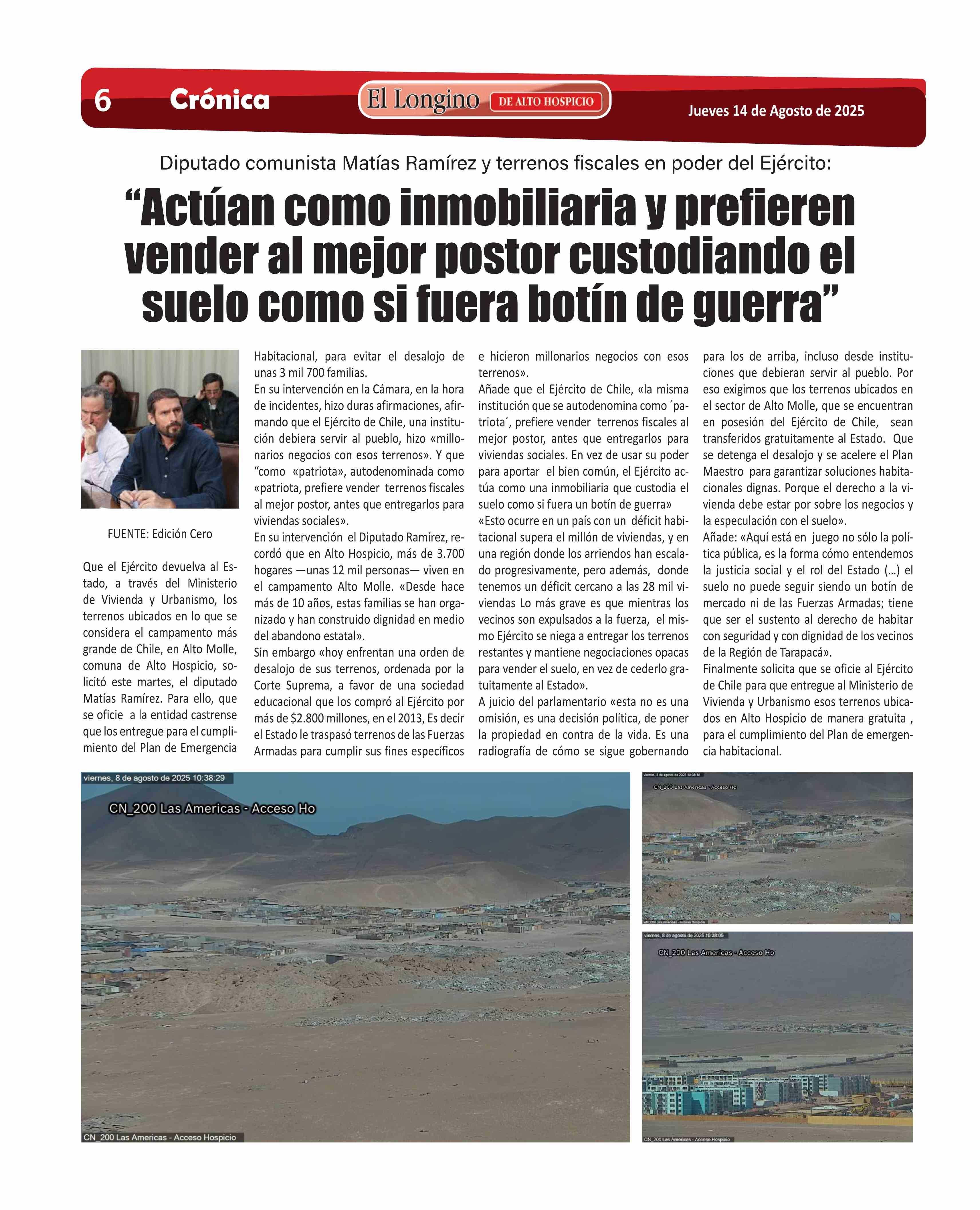 6 Crónica El Longino DE ALTO HOSPICIO Jueves 14 de Agosto de 2025

Diputado comunista Matías Ramírez y terrenos fiscales en poder del Ejército:

“Actúan como inmobiliaria y prefieren vender al mejor postor custodiando el suelo como si fuera botín de guerra”

FUENTE: Edición Cero

Que el Ejército devuelva al Estado, a través del Ministerio de Vivienda y Urbanismo, los terrenos ubicados en lo que se considera el campamento más grande de Chile, en Alto Molle, comuna de Alto Hospicio, solicitó este martes, el diputado Matías Ramírez. Para ello, que se oficie a la entidad castrense que los entregue para el cumplimiento del Plan de Emergencia Habitacional, para evitar el desalojo de unas 3 mil 700 familias.

En su intervención en la Cámara, en la hora de incidentes, hizo duras afirmaciones, afirmando que el Ejército de Chile, una institución debiera servir al pueblo, hizo «millonarios negocios con esos terrenos». Y que “como «patriota», autodenominada como «patriota, prefiere vender terrenos fiscales al mejor postor, antes que entregarlos para viviendas sociales».

En su intervención el Diputado Ramírez, recordó que en Alto Hospicio, más de 3.700 hogares —unas 12 mil personas— viven en el campamento Alto Molle. «Desde hace más de 10 años, estas familias se han organizado y han construido dignidad en medio del abandono estatal».

Sin embargo «hoy enfrentan una orden de desalojo de sus terrenos, ordenada por la Corte Suprema, a favor de una sociedad educacional que los compró al Ejército por más de $2.800 millones, en el 2013, Es decir el Estado le traspasó terrenos de las Fuerzas Armadas para cumplir sus fines específicos e hicieron millonarios negocios con esos terrenos».

Añade que el Ejército de Chile, «la misma institución que se autodenomina como ´patriota´, prefiere vender terrenos fiscales al mejor postor, antes que entregarlos para viviendas sociales. En vez de usar su poder para aportar el bien común, el Ejército actúa como una inmobiliaria que custodia el suelo como si fuera un botín de guerra»

«Esto ocurre en un país con un déficit habitacional supera el millón de viviendas, y en una región donde los arriendos han escalado progresivamente, pero además, donde tenemos un déficit cercano a las 28 mil viviendas Lo más grave es que mientras los vecinos son expulsados a la fuerza, el mismo Ejército se niega a entregar los terrenos restantes y mantiene negociaciones opacas para vender el suelo, en vez de cederlo gratuitamente al Estado».

A juicio del parlamentario «esta no es una omisión, es una decisión política, de poner la propiedad en contra de la vida. Es una radiografía de cómo se sigue gobernando para los de arriba, incluso desde instituciones que debieran servir al pueblo. Por eso exigimos que los terrenos ubicados en el sector de Alto Molle, que se encuentran en posesión del Ejército de Chile, sean transferidos gratuitamente al Estado. Que se detenga el desalojo y se acelere el Plan Maestro para garantizar soluciones habitacionales dignas. Porque el derecho a la vivienda debe estar por sobre los negocios y la especulación con el suelo».

Añade: «Aquí está en juego no sólo la política pública, es la forma cómo entendemos la justicia social y el rol del Estado (…) el suelo no puede seguir siendo un botín de mercado ni de las Fuerzas Armadas; tiene que ser el sustento al derecho de habitar con seguridad y con dignidad de los vecinos de la Región de Tarapacá».

Finalmente solicita que se oficie al Ejército de Chile para que entregue al Ministerio de Vivienda y Urbanismo esos terrenos ubicados en Alto Hospicio de manera gratuita , para el cumplimiento del Plan de emergencia habitacional.

viernes, 8 de agosto de 2025 10:38:29
CN_200 Las Americas - Acceso Ho
CN_200 Las Americas - Acceso Hospicio

viernes, 8 de agosto de 2025 10:38:48
CN_200 Las Americas - Acceso Ho
CN_200 Las Americas - Acceso Hospicio

viernes, 8 de agosto de 2025 10:38:05
CN_200 Las Americas - Acceso Ho
CN_200 Las Americas - Acceso Hospicio